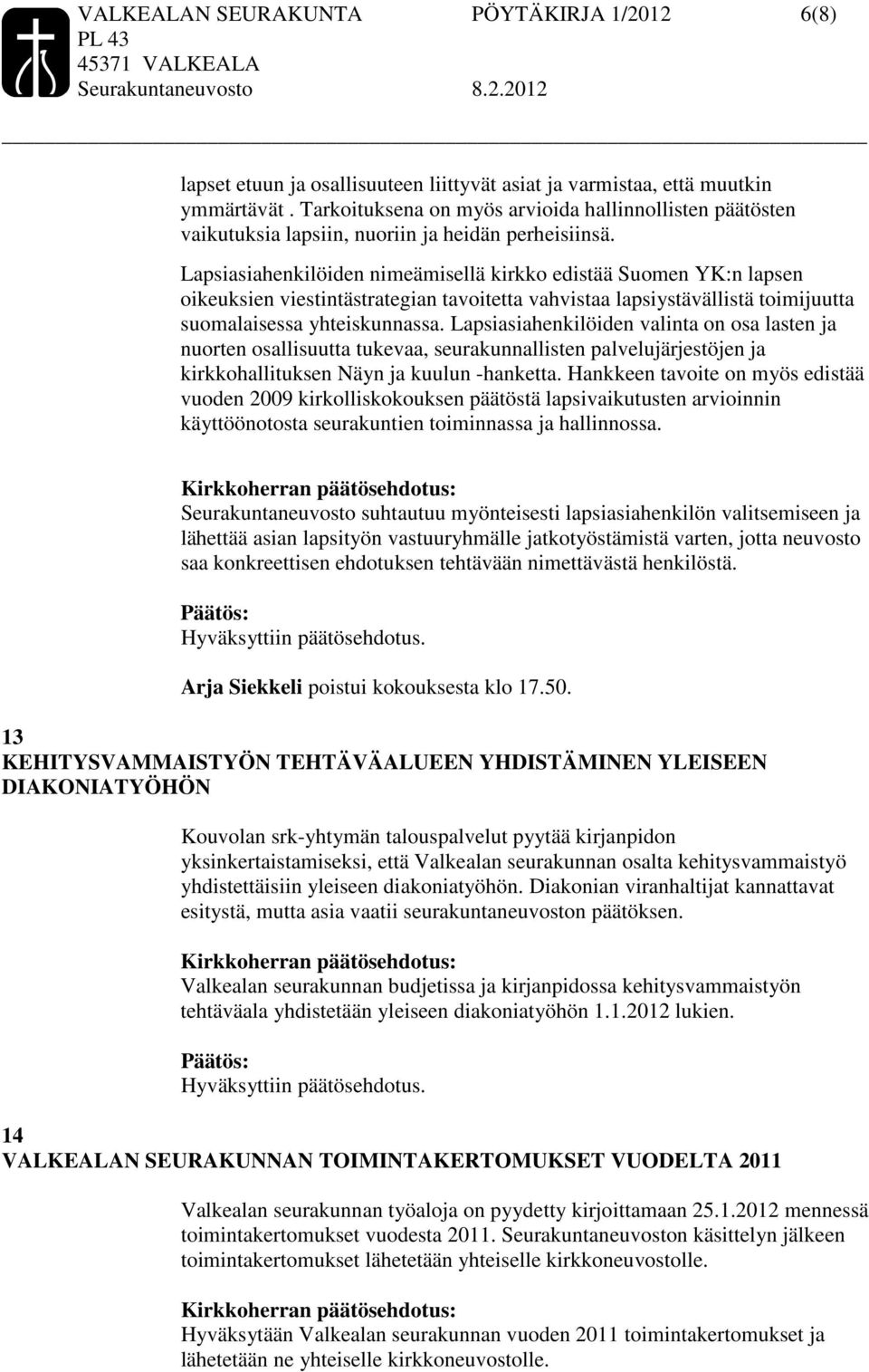 VALKEALAN SEURAKUNTA PÖYTÄKIRJA 1/2012 6(8)
PL 43
45371 VALKEALA
Seurakuntaneuvosto 8.2.2012

lapset etuun ja osallisuuteen liittyvät asiat ja varmistaa, että muutkin ymmärtävät . Tarkoituksena on myös arvioida hallinnollisten päätösten vaikutuksia lapsiin, nuoriin ja heidän perheisiinsä.

Lapsiasiahenkilöiden nimeämisellä kirkko edistää Suomen YK:n lapsen oikeuksien viestintästrategian tavoitetta vahvistaa lapsiystävällistä toimijuutta suomalaisessa yhteiskunnassa. Lapsiasiahenkilöiden valinta on osa lasten ja nuorten osallisuutta tukevaa, seurakunnallisten palvelujärjestöjen ja kirkkohallituksen Näyn ja kuulun -hanketta. Hankkeen tavoite on myös edistää vuoden 2009 kirkolliskokouksen päätöstä lapsivaikutusten arvioinnin käyttöönotosta seurakuntien toiminnassa ja hallinnossa.

Kirkkoherran päätösehdotus:
Seurakuntaneuvosto suhtautuu myönteisesti lapsiasiahenkilön valitsemiseen ja lähettää asian lapsityön vastuuryhmälle jatkotyöstämistä varten, jotta neuvosto saa konkreettisen ehdotuksen tehtävään nimettävästä henkilöstä.

Päätös:
Hyväksyttiin päätösehdotus.

Arja Siekkeli poistui kokouksesta klo 17.50.

13
KEHITYSVAMMAISTYÖN TEHTÄVÄALUEEN YHDISTÄMINEN YLEISEEN DIAKONIATYÖHÖN

Kouvolan srk-yhtymän talouspalvelut pyytää kirjanpidon yksinkertaistamiseksi, että Valkealan seurakunnan osalta kehitysvammaistyö yhdistettäisiin yleiseen diakoniatyöhön. Diakonian viranhaltijat kannattavat esitystä, mutta asia vaatii seurakuntaneuvoston päätöksen.

Kirkkoherran päätösehdotus:
Valkealan seurakunnan budjetissa ja kirjanpidossa kehitysvammaistyön tehtäväala yhdistetään yleiseen diakoniatyöhön 1.1.2012 lukien.

Päätös:
Hyväksyttiin päätösehdotus.

14
VALKEALAN SEURAKUNNAN TOIMINTAKERTOMUKSET VUODELTA 2011

Valkealan seurakunnan työaloja on pyydetty kirjoittamaan 25.1.2012 mennessä toimintakertomukset vuodesta 2011. Seurakuntaneuvoston käsittelyn jälkeen toimintakertomukset lähetetään yhteiselle kirkkoneuvostolle.

Kirkkoherran päätösehdotus:
Hyväksytään Valkealan seurakunnan vuoden 2011 toimintakertomukset ja lähetetään ne yhteiselle kirkkoneuvostolle.